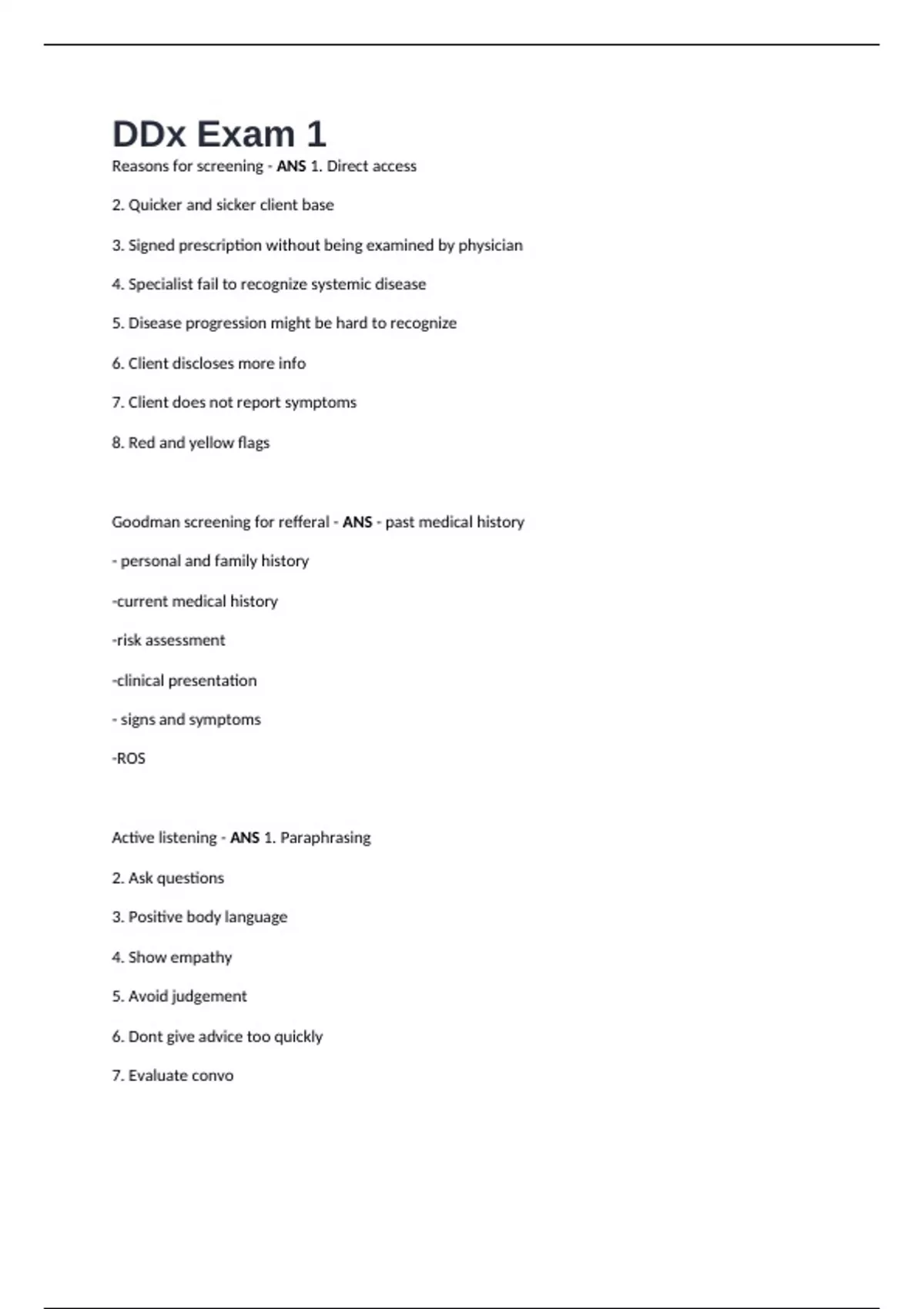 DDx Exam 1

Reasons for screening - ANS 1. Direct access

2. Quicker and sicker client base

3. Signed prescription without being examined by physician

4. Specialist fail to recognize systemic disease

5. Disease progression might be hard to recognize

6. Client discloses more info

7. Client does not report symptoms

8. Red and yellow flags

Goodman screening for refferal - ANS - past medical history

- personal and family history

-current medical history

-risk assessment

-clinical presentation

- signs and symptoms

-ROS

Active listening - ANS 1. Paraphrasing

2. Ask questions

3. Positive body language

4. Show empathy

5. Avoid judgement

6. Dont give advice too quickly

7. Evaluate convo